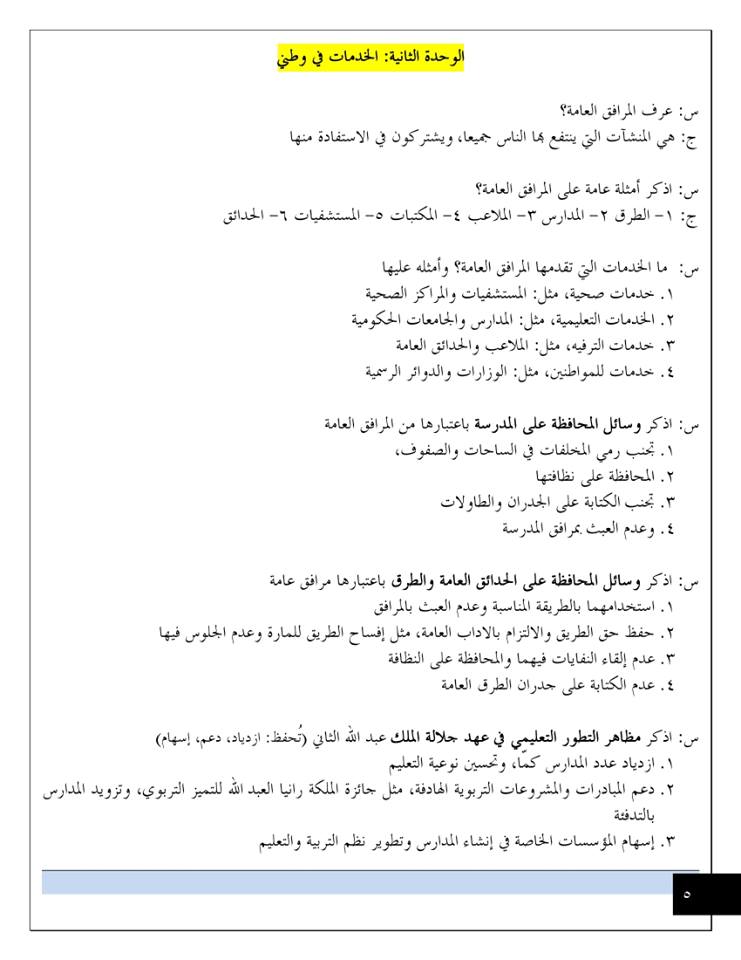 الوحدة الثانية: الخدمات في وطني

س: عرف المرافق العامة؟
ج: هي المنشآت التي ينتفع بها الناس جميعا، ويشتركون في الاستفادة منها

س: اذكر أمثلة عامة على المرافق العامة؟
ج: ١- الطرق ٢- المدارس ٣- الملاعب ٤- المكتبات ٥- المستشفيات ٦- الحدائق

س: ما الخدمات التي تقدمها المرافق العامة؟ وأمثله عليها
١. خدمات صحية، مثل: المستشفيات والمراكز الصحية
٢. الخدمات التعليمية، مثل: المدارس والجامعات الحكومية
٣. خدمات الترفيه، مثل: الملاعب والحدائق العامة
٤. خدمات للمواطنين، مثل: الوزارات والدوائر الرسمية

س: اذكر وسائل المحافظة على المدرسة باعتبارها من المرافق العامة
١. تجنب رمي المخلفات في الساحات والصفوف،
٢. المحافظة على نظافتها
٣. تجنب الكتابة على الجدران والطاولات
٤. وعدم العبث بمرافق المدرسة

س: اذكر وسائل المحافظة على الحدائق العامة والطرق باعتبارها مرافق عامة
١. استخدامهما بالطريقة المناسبة وعدم العبث بالمرافق
٢. حفظ حق الطريق والالتزام بالاداب العامة، مثل إفساح الطريق للمارة وعدم الجلوس فيها
٣. عدم إلقاء النفايات فيهما والمحافظة على النظافة
٤. عدم الكتابة على جدران الطرق العامة

س: اذكر مظاهر التطور التعليمي في عهد جلالة الملك عبد الله الثاني (تُحفظ: ازدياد، دعم، إسهام)
١. ازدياد عدد المدارس كماً، وتحسين نوعية التعليم
٢. دعم المبادرات والمشروعات التربوية الهادفة، مثل جائزة الملكة رانيا العبد الله للتميز التربوي، وتزويد المدارس بالتدفئة
٣. إسهام المؤسسات الخاصة في إنشاء المدارس وتطوير نظم التربية والتعليم

٥